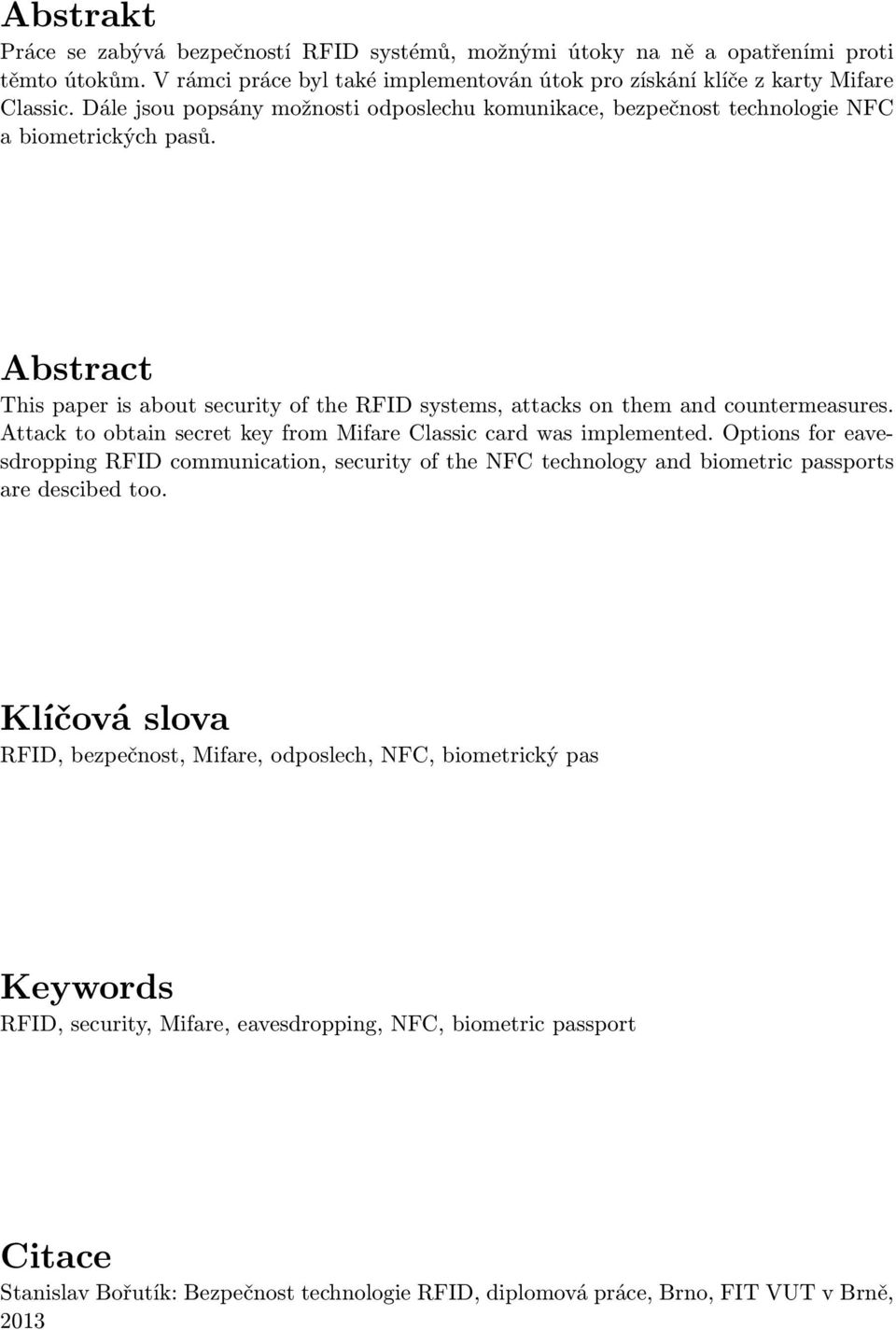 Abstrakt

Práce se zabývá bezpečností RFID systémů, možnými útoky na ně a opatřeními proti těmto útokům. V rámci práce byl také implementován útok pro získání klíče z karty Mifare Classic. Dále jsou popsány možnosti odposlechu komunikace, bezpečnost technologie NFC a biometrických pasů.

Abstract

This paper is about security of the RFID systems, attacks on them and countermeasures. Attack to obtain secret key from Mifare Classic card was implemented. Options for eavesdropping RFID communication, security of the NFC technology and biometric passports are descibed too.

Klíčová slova

RFID, bezpečnost, Mifare, odposlech, NFC, biometrický pas

Keywords

RFID, security, Mifare, eavesdropping, NFC, biometric passport

Citace

Stanislav Bořutík: Bezpečnost technologie RFID, diplomová práce, Brno, FIT VUT v Brně, 2013